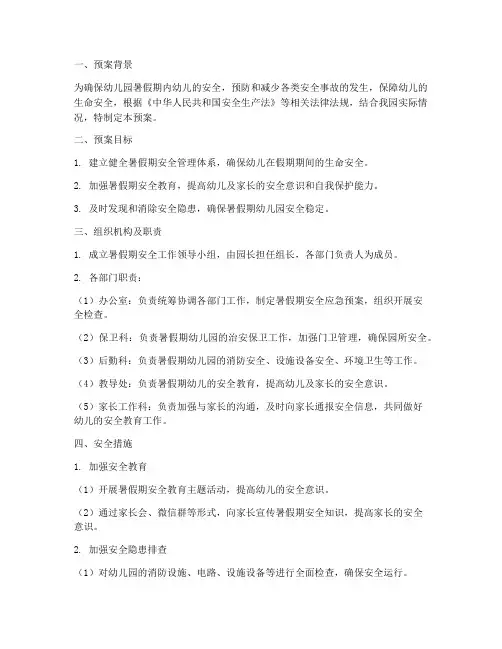 一、预案背景

为确保幼儿园暑假期内幼儿的安全，预防和减少各类安全事故的发生，保障幼儿的生命安全，根据《中华人民共和国安全生产法》等相关法律法规，结合我园实际情况，特制定本预案。

二、预案目标

1. 建立健全暑假期安全管理体系，确保幼儿在假期期间的生命安全。

2. 加强暑假期安全教育，提高幼儿及家长的安全意识和自我保护能力。

3. 及时发现和消除安全隐患，确保暑假期幼儿园安全稳定。

三、组织机构及职责

1. 成立暑假期安全工作领导小组，由园长担任组长，各部门负责人为成员。

2. 各部门职责：

（1）办公室：负责统筹协调各部门工作，制定暑假期安全应急预案，组织开展安全检查。

（2）保卫科：负责暑假期幼儿园的治安保卫工作，加强门卫管理，确保园所安全。

（3）后勤科：负责暑假期幼儿园的消防安全、设施设备安全、环境卫生等工作。

（4）教导处：负责暑假期幼儿的安全教育，提高幼儿及家长的安全意识。

（5）家长工作科：负责加强与家长的沟通，及时向家长通报安全信息，共同做好幼儿的安全教育工作。

四、安全措施

1. 加强安全教育

（1）开展暑假期安全教育主题活动，提高幼儿的安全意识。

（2）通过家长会、微信群等形式，向家长宣传暑假期安全知识，提高家长的安全意识。

2. 加强安全隐患排查

（1）对幼儿园的消防设施、电路、设施设备等进行全面检查，确保安全运行。